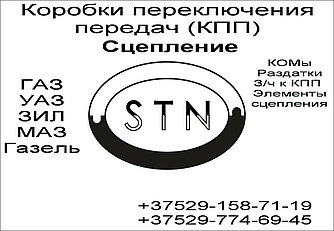 Коробки переключения передач (КПП)
Сцепление

ГАЗ
УАЗ
ЗИЛ
МАЗ
Газель

STN

КОМы
Раздатки
З/ч к КПП
Элементы сцепления

+37529-158-71-19
+37529-774-69-45